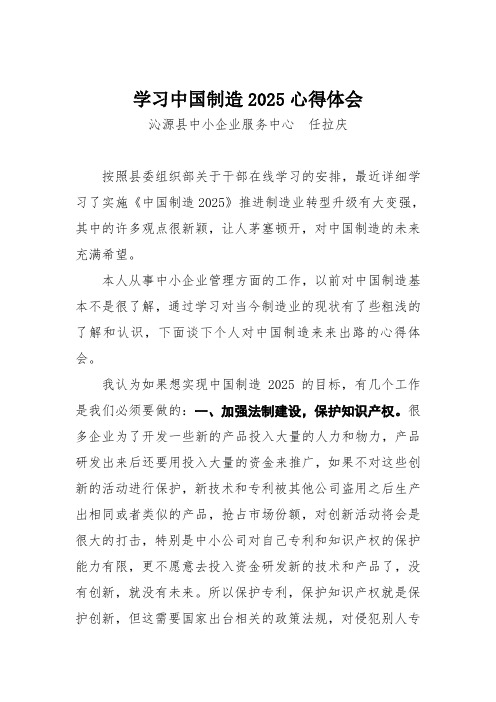 学习中国制造 2025 心得体会

沁源县中小企业服务中心　任拉庆

按照县委组织部关于干部在线学习的安排，最近详细学习了实施《中国制造 2025》推进制造业转型升级有大变强，其中的许多观点很新颖，让人茅塞顿开，对中国制造的未来充满希望。

本人从事中小企业管理方面的工作，以前对中国制造基本不是很了解，通过学习对当今制造业的现状有了些粗浅的了解和认识，下面谈下个人对中国制造未来出路的心得体会。

我认为如果想实现中国制造 2025 的目标，有几个工作是我们必须要做的：一、加强法制建设，保护知识产权。很多企业为了开发一些新的产品投入大量的人力和物力，产品研发出来后还要用投入大量的资金来推广，如果不对这些创新的活动进行保护，新技术和专利被其他公司盗用之后生产出相同或者类似的产品，抢占市场份额，对创新活动将会是很大的打击，特别是中小公司对自己专利和知识产权的保护能力有限，更不愿意去投入资金研发新的技术和产品了，没有创新，就没有未来。所以保护专利，保护知识产权就是保护创新，但这需要国家出台相关的政策法规，对侵犯别人专